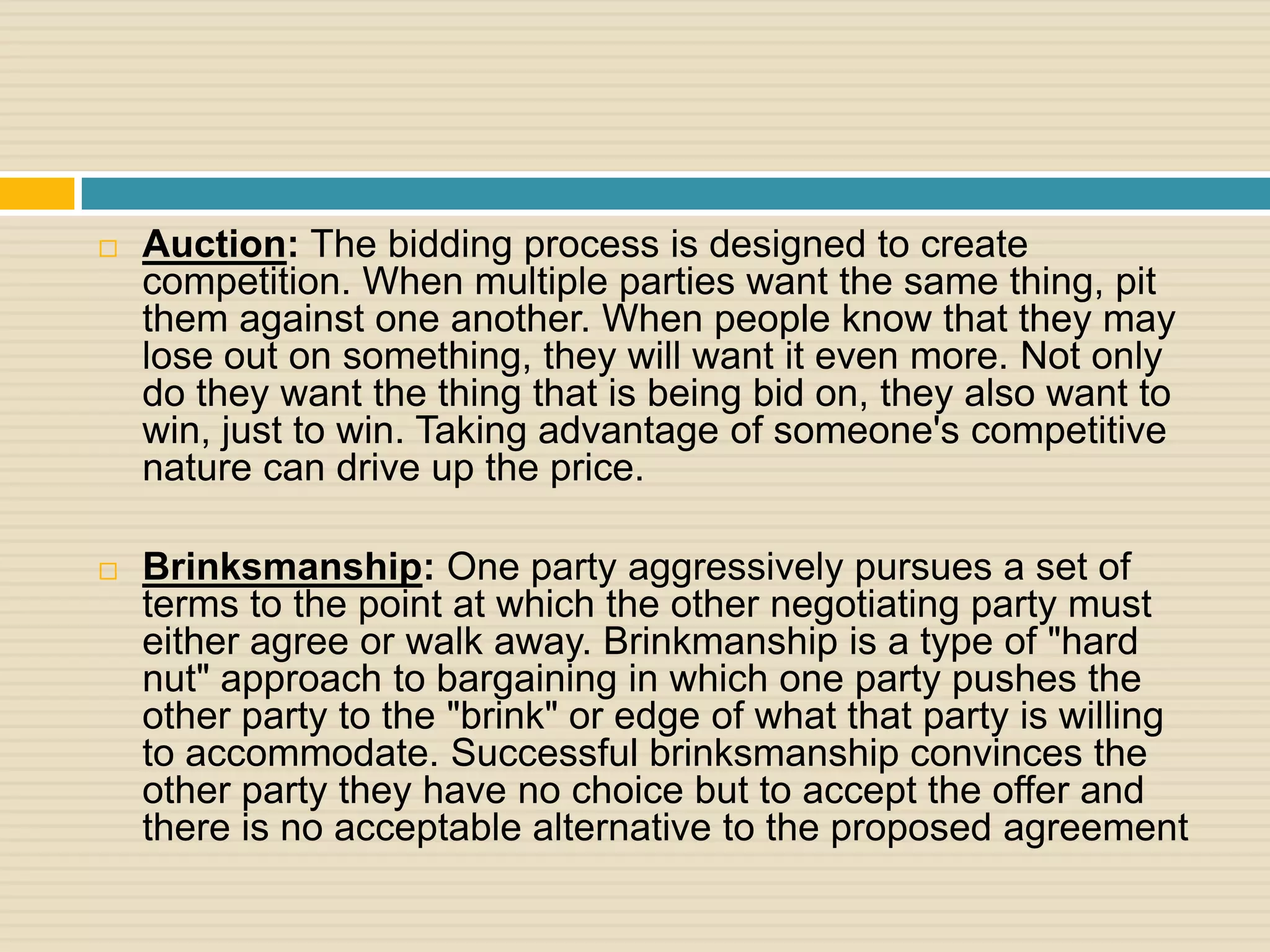 Auction: The bidding process is designed to create competition. When multiple parties want the same thing, pit them against one another. When people know that they may lose out on something, they will want it even more. Not only do they want the thing that is being bid on, they also want to win, just to win. Taking advantage of someone's competitive nature can drive up the price.

Brinksmanship: One party aggressively pursues a set of terms to the point at which the other negotiating party must either agree or walk away. Brinkmanship is a type of "hard nut" approach to bargaining in which one party pushes the other party to the "brink" or edge of what that party is willing to accommodate. Successful brinksmanship convinces the other party they have no choice but to accept the offer and there is no acceptable alternative to the proposed agreement